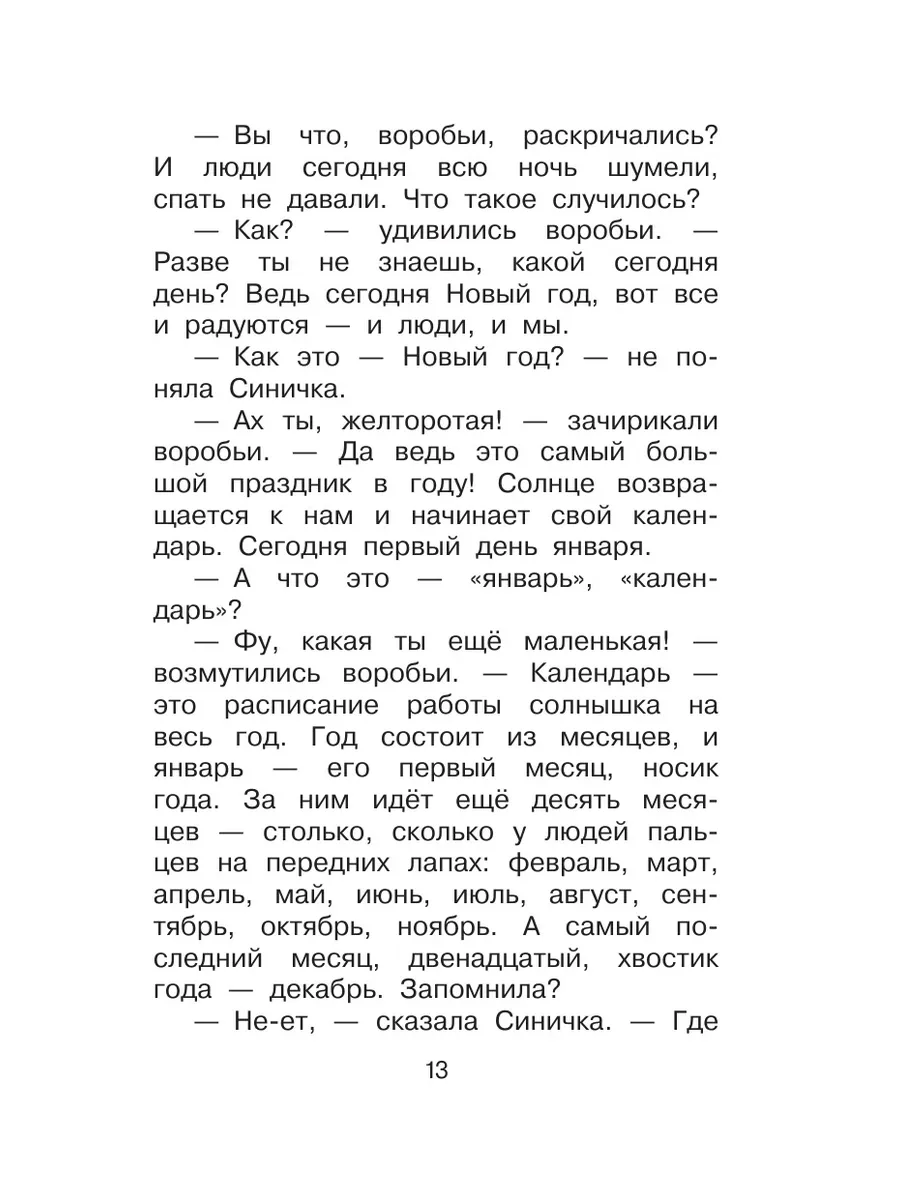 — Вы что, воробьи, раскричались? И люди сегодня всю ночь шумели, спать не давали. Что такое случилось?

— Как? — удивились воробьи. — Разве ты не знаешь, какой сегодня день? Ведь сегодня Новый год, вот все и радуются — и люди, и мы.

— Как это — Новый год? — не поняла Синичка.

— Ах ты, желторотая! — зачирикали воробьи. — Да ведь это самый большой праздник в году! Солнце возвращается к нам и начинает свой календарь. Сегодня первый день января.

— А что это — «январь», «календарь»?

— Фу, какая ты ещё маленькая! — возмутились воробьи. — Календарь — это расписание работы солнышка на весь год. Год состоит из месяцев, и январь — его первый месяц, носик года. За ним идёт ещё десять месяцев — столько, сколько у людей пальцев на передних лапах: февраль, март, апрель, май, июнь, июль, август, сентябрь, октябрь, ноябрь. А самый последний месяц, двенадцатый, хвостик года — декабрь. Запомнила?

— Не-ет, — сказала Синичка. — Где

13